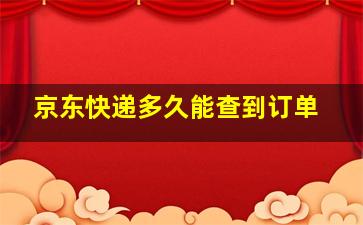 京东快递多久能查到订单